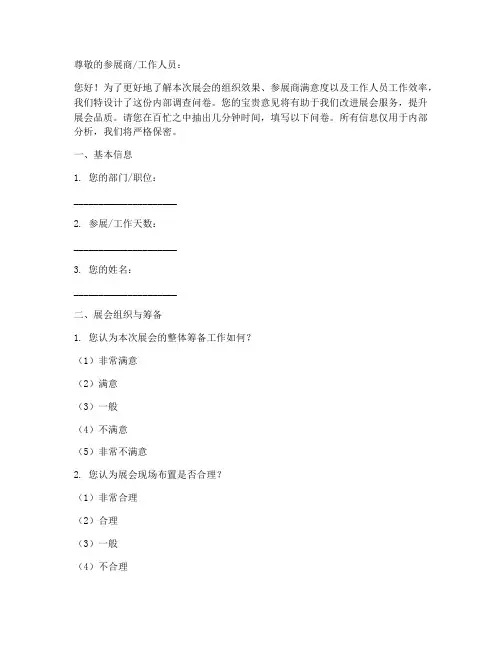 尊敬的参展商/工作人员：

您好！为了更好地了解本次展会的组织效果、参展商满意度以及工作人员工作效率，我们特设计了这份内部调查问卷。您的宝贵意见将有助于我们改进展会服务，提升展会品质。请您在百忙之中抽出几分钟时间，填写以下问卷。所有信息仅用于内部分析，我们将严格保密。

一、基本信息

1. 您的部门/职位：

____________________

2. 参展/工作天数：

____________________

3. 您的姓名：

____________________

二、展会组织与筹备

1. 您认为本次展会的整体筹备工作如何？

（1）非常满意

（2）满意

（3）一般

（4）不满意

（5）非常不满意

2. 您认为展会现场布置是否合理？

（1）非常合理

（2）合理

（3）一般

（4）不合理